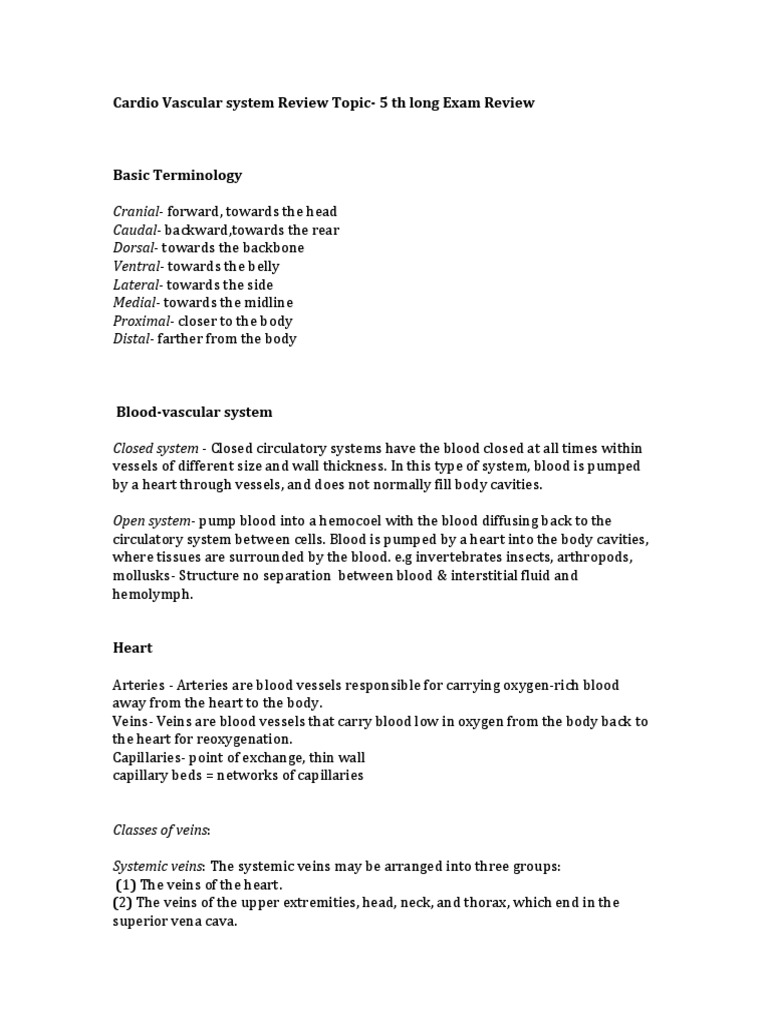 Cardio Vascular system Review Topic- 5 th long Exam Review

Basic Terminology

Cranial- forward, towards the head
Caudal- backward,towards the rear
Dorsal- towards the backbone
Ventral- towards the belly
Lateral- towards the side
Medial- towards the midline
Proximal- closer to the body
Distal- farther from the body

Blood-vascular system

Closed system - Closed circulatory systems have the blood closed at all times within vessels of different size and wall thickness. In this type of system, blood is pumped by a heart through vessels, and does not normally fill body cavities.

Open system- pump blood into a hemocoel with the blood diffusing back to the circulatory system between cells. Blood is pumped by a heart into the body cavities, where tissues are surrounded by the blood. e.g invertebrates insects, arthropods, mollusks- Structure no separation between blood & interstitial fluid and hemolymph.

Heart

Arteries - Arteries are blood vessels responsible for carrying oxygen-rich blood away from the heart to the body.
Veins- Veins are blood vessels that carry blood low in oxygen from the body back to the heart for reoxygenation.
Capillaries- point of exchange, thin wall
capillary beds = networks of capillaries

Classes of veins:

Systemic veins: The systemic veins may be arranged into three groups:
(1) The veins of the heart.
(2) The veins of the upper extremities, head, neck, and thorax, which end in the superior vena cava.